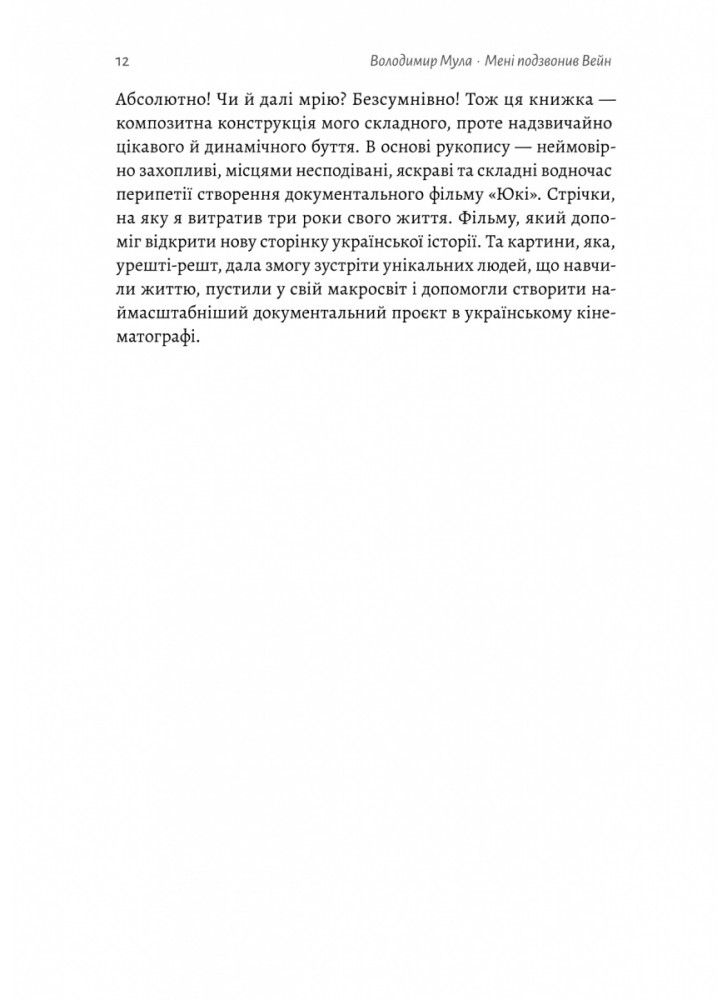 12 Володимир Мула · Мені подзвонив Вейн

Абсолютно! Чи й далі мрію? Безсумнівно! Тож ця книжка — композитна конструкція мого складного, проте надзвичайно цікавого й динамічного буття. В основі рукопису — неймовірно захопливі, місцями несподівані, яскраві та складні водночас перипетії створення документального фільму «Юкі». Стрічки, на яку я витратив три роки свого життя. Фільму, який допоміг відкрити нову сторінку української історії. Та картини, яка, урешті-решт, дала змогу зустріти унікальних людей, що навчили життю, пустили у свій макросвіт і допомогли створити наймасштабніший документальний проєкт в українському кінематографі.